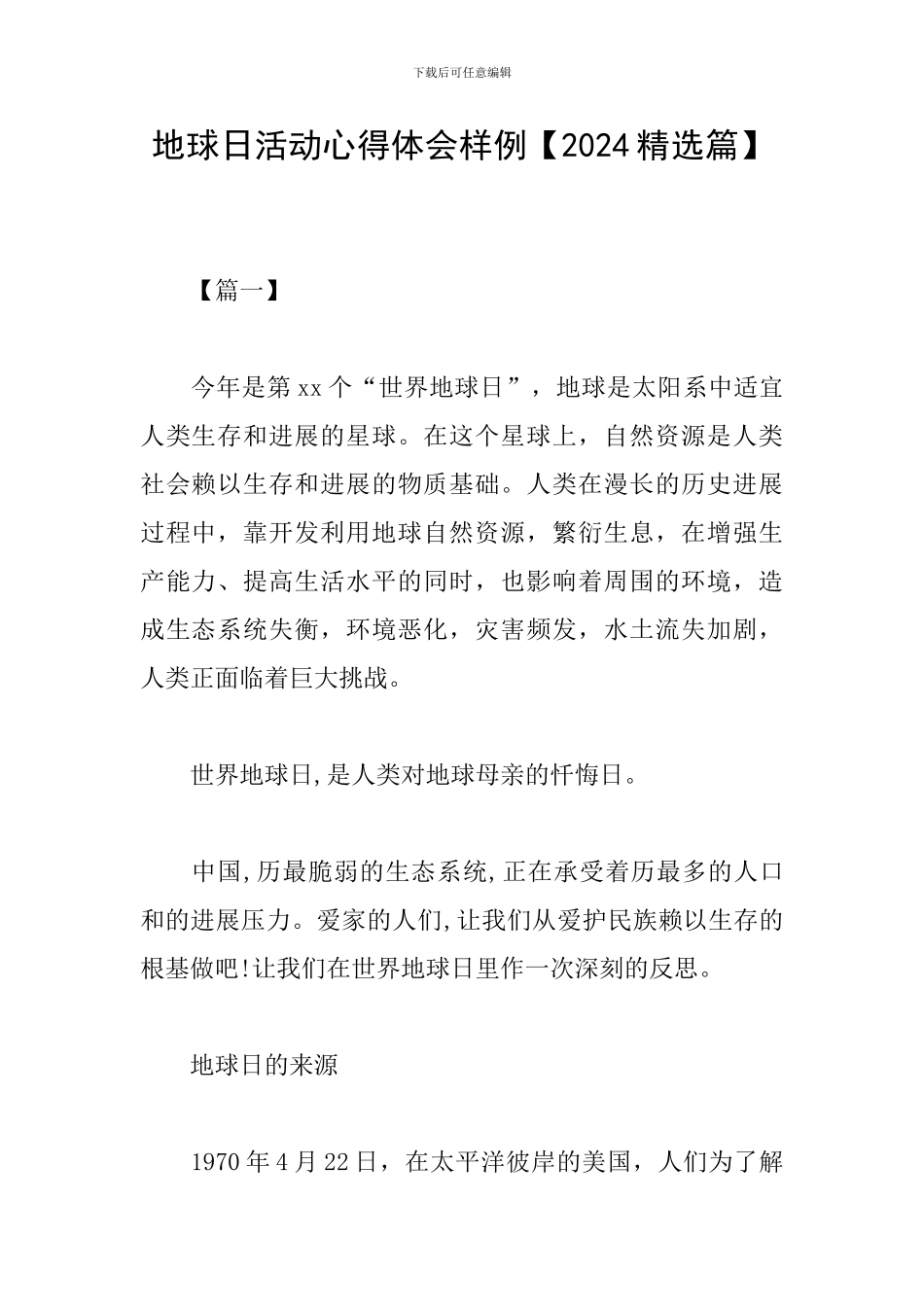 下载后可任意编辑

地球日活动心得体会样例【2024精选篇】

【篇一】

今年是第xx个“世界地球日”，地球是太阳系中适宜人类生存和进展的星球。在这个星球上，自然资源是人类社会赖以生存和进展的物质基础。人类在漫长的历史进展过程中，靠开发利用地球自然资源，繁衍生息，在增强生产能力、提高生活水平的同时，也影响着周围的环境，造成生态系统失衡，环境恶化，灾害频发，水土流失加剧，人类正面临着巨大挑战。

世界地球日,是人类对地球母亲的忏悔日。

中国,历最脆弱的生态系统,正在承受着历最多的人口和的进展压力。爱家的人们,让我们从爱护民族赖以生存的根基做吧!让我们在世界地球日里作一次深刻的反思。

地球日的来源

1970年4月22日，在太平洋彼岸的美国，人们为了解